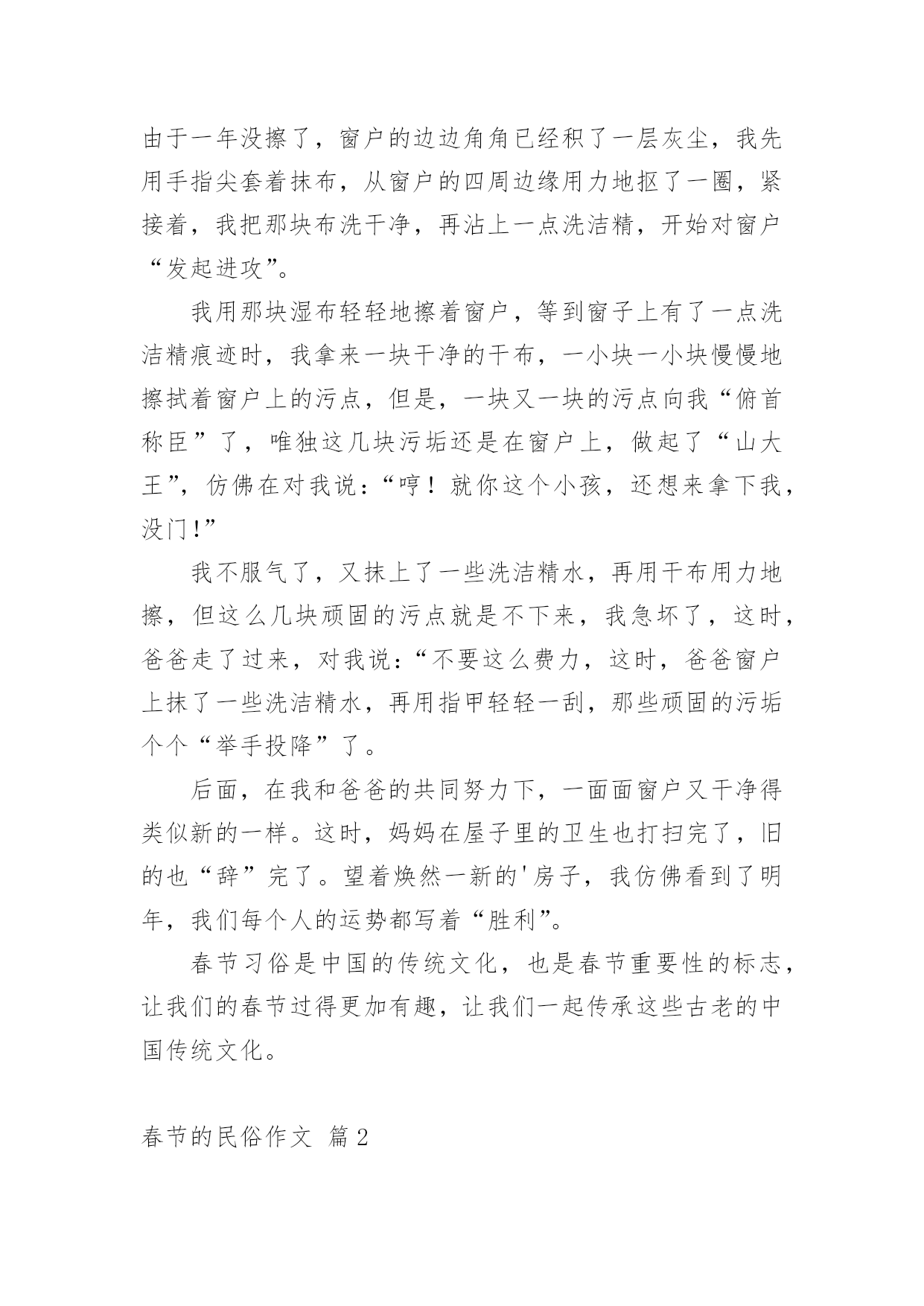 由于一年没擦了，窗户的边边角角已经积了一层灰尘，我先用手指尖套着抹布，从窗户的四周边缘用力地抠了一圈，紧接着，我把那块布洗干净，再沾上一点洗洁精，开始对窗户“发起进攻”。

我用那块湿布轻轻地擦着窗户，等到窗子上有了一点洗洁精痕迹时，我拿来一块干净的干布，一小块一小块慢慢地擦拭着窗户上的污点，但是，一块又一块的污点向我“俯首称臣”了，唯独这几块污垢还是在窗户上，做起了“山大王”，仿佛在对我说：“哼！就你这个小孩，还想来拿下我，没门!”

我不服气了，又抹上了一些洗洁精水，再用干布用力地擦，但这么几块顽固的污点就是不下来，我急坏了，这时，爸爸走了过来，对我说：“不要这么费力，这时，爸爸窗户上抹了一些洗洁精水，再用指甲轻轻一刮，那些顽固的污垢个个“举手投降”了。

后面，在我和爸爸的共同努力下，一面面窗户又干净得类似新的一样。这时，妈妈在屋子里的卫生也打扫完了，旧的也“辞”完了。望着焕然一新的'房子，我仿佛看到了明年，我们每个人的运势都写着“胜利”。

春节习俗是中国的传统文化，也是春节重要性的标志，让我们的春节过得更加有趣，让我们一起传承这些古老的中国传统文化。

春节的民俗作文 篇2